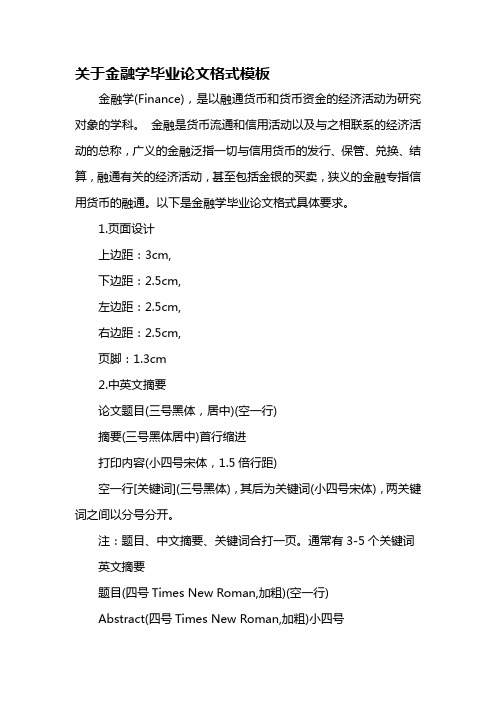 关于金融学毕业论文格式模板

金融学(Finance)，是以融通货币和货币资金的经济活动为研究对象的学科。 金融是货币流通和信用活动以及与之相联系的经济活动的总称，广义的金融泛指一切与信用货币的发行、保管、兑换、结算，融通有关的经济活动，甚至包括金银的买卖，狭义的金融专指信用货币的融通。以下是金融学毕业论文格式具体要求。

1.页面设计

上边距：3cm,

下边距：2.5cm,

左边距：2.5cm,

右边距：2.5cm,

页脚：1.3cm

2.中英文摘要

论文题目(三号黑体，居中)(空一行)

摘要(三号黑体居中)首行缩进

打印内容(小四号宋体，1.5 倍行距)

空一行[关键词](三号黑体)，其后为关键词(小四号宋体)，两关键词之间以分号分开。

注：题目、中文摘要、关键词合打一页。通常有 3-5 个关键词

英文摘要

题目(四号 Times New Roman,加粗)(空一行)

Abstract(四号 Times New Roman,加粗)小四号